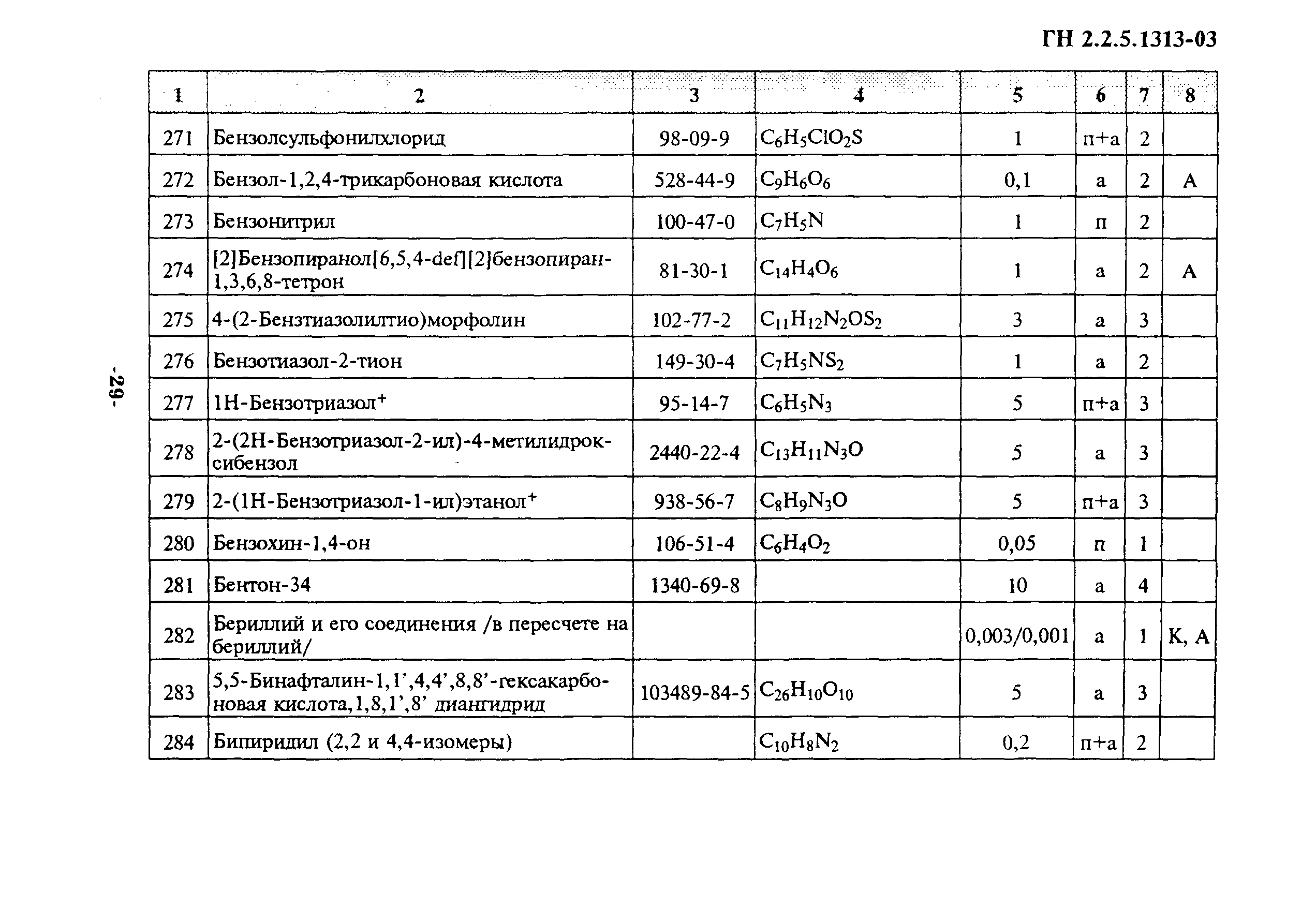 ГН 2.2.5.1313-03

| 1 | 2 | 3 | 4 | 5 | 6 | 7 | 8 |
|---|---|---|---|---|---|---|---|
| 271 | Бензолсульфонилхлорид | 98-09-9 | $C_6H_5ClO_2S$ | 1 | п+а | 2 | |
| 272 | Бензол-1,2,4-трикарбоновая кислота | 528-44-9 | $C_9H_6O_6$ | 0,1 | а | 2 | А |
| 273 | Бензонитрил | 100-47-0 | $C_7H_5N$ | 1 | п | 2 | |
| 274 | [2]Бензопиранол[6,5,4-def][2]бензопиран-1,3,6,8-тетрон | 81-30-1 | $C_{14}H_4O_6$ | 1 | а | 2 | А |
| 275 | 4-(2-Бензтиазолилтио)морфолин | 102-77-2 | $C_{11}H_{12}N_2OS_2$ | 3 | а | 3 | |
| 276 | Бензотиазол-2-тион | 149-30-4 | $C_7H_5NS_2$ | 1 | а | 2 | |
| 277 | 1Н-Бензотриазол$^+$ | 95-14-7 | $C_6H_5N_3$ | 5 | п+а | 3 | |
| 278 | 2-(2Н-Бензотриазол-2-ил)-4-метилидроксибензол | 2440-22-4 | $C_{13}H_{11}N_3O$ | 5 | а | 3 | |
| 279 | 2-(1Н-Бензотриазол-1-ил)этанол$^+$ | 938-56-7 | $C_8H_9N_3O$ | 5 | п+а | 3 | |
| 280 | Бензохин-1,4-он | 106-51-4 | $C_6H_4O_2$ | 0,05 | п | 1 | |
| 281 | Бентон-34 | 1340-69-8 | | 10 | а | 4 | |
| 282 | Бериллий и его соединения /в пересчете на бериллий/ | | | 0,003/0,001 | а | 1 | К, А |
| 283 | 5,5-Бинафталин-1,1',4,4',8,8'-гексакарбоновая кислота,1,8,1',8' диангидрид | 103489-84-5 | $C_{26}H_{10}O_{10}$ | 5 | а | 3 | |
| 284 | Бипиридил (2,2 и 4,4-изомеры) | | $C_{10}H_8N_2$ | 0,2 | п+а | 2 | |

-29-